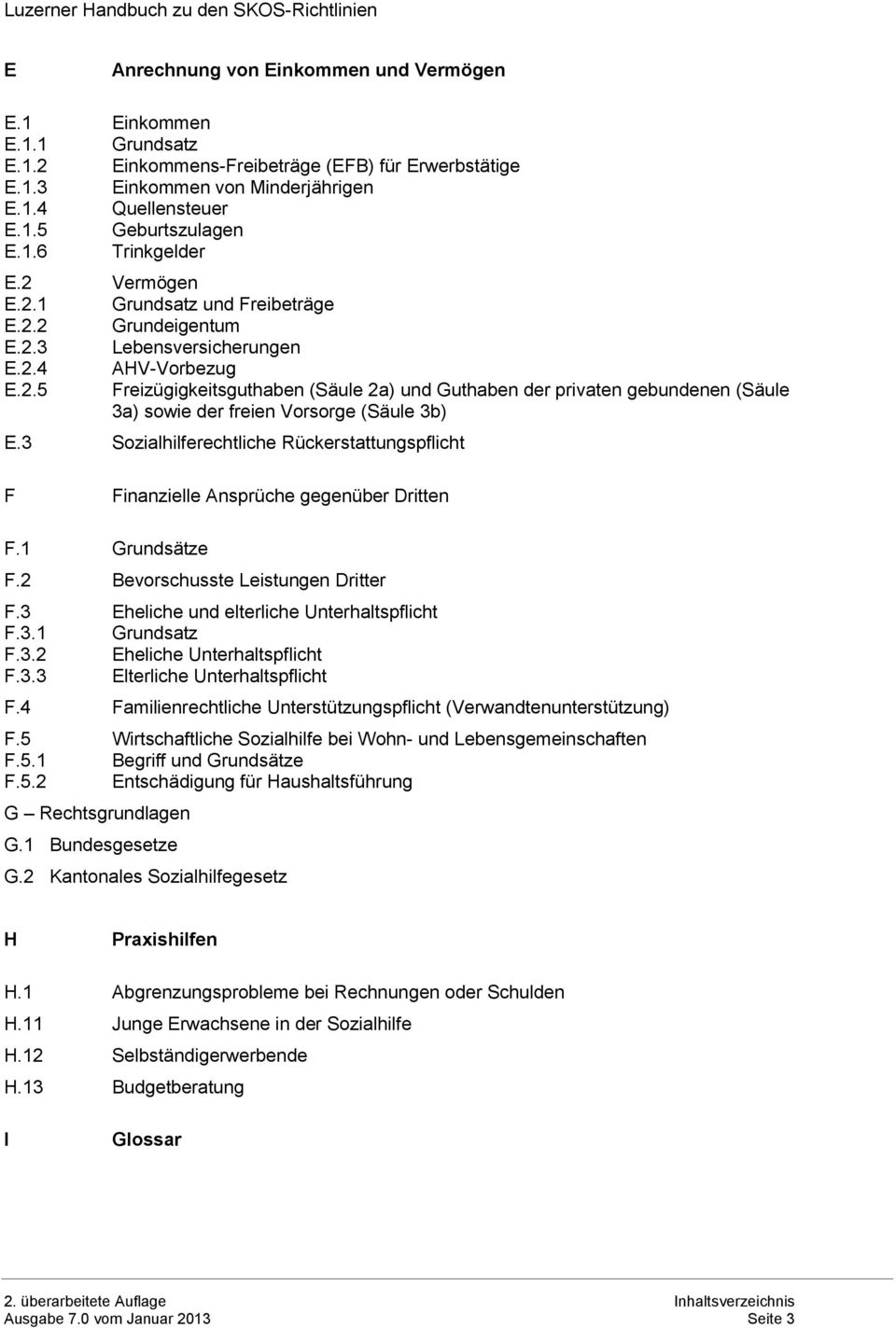 Luzerner Handbuch zu den SKOS-Richtlinien

E Anrechnung von Einkommen und Vermögen

E.1 Einkommen
E.1.1 Grundsatz
E.1.2 Einkommens-Freibeträge (EFB) für Erwerbstätige
E.1.3 Einkommen von Minderjährigen
E.1.4 Quellensteuer
E.1.5 Geburtszulagen
E.1.6 Trinkgelder

E.2 Vermögen
E.2.1 Grundsatz und Freibeträge
E.2.2 Grundeigentum
E.2.3 Lebensversicherungen
E.2.4 AHV-Vorbezug
E.2.5 Freizügigkeitsguthaben (Säule 2a) und Guthaben der privaten gebundenen (Säule 3a) sowie der freien Vorsorge (Säule 3b)

E.3 Sozialhilferechtliche Rückerstattungspflicht

F Finanzielle Ansprüche gegenüber Dritten

F.1 Grundsätze

F.2 Bevorschusste Leistungen Dritter

F.3 Eheliche und elterliche Unterhaltspflicht
F.3.1 Grundsatz
F.3.2 Eheliche Unterhaltspflicht
F.3.3 Elterliche Unterhaltspflicht

F.4 Familienrechtliche Unterstützungspflicht (Verwandtenunterstützung)

F.5 Wirtschaftliche Sozialhilfe bei Wohn- und Lebensgemeinschaften
F.5.1 Begriff und Grundsätze
F.5.2 Entschädigung für Haushaltsführung

G – Rechtsgrundlagen

G.1 Bundesgesetze

G.2 Kantonales Sozialhilfegesetz

H Praxishilfen

H.1 Abgrenzungsprobleme bei Rechnungen oder Schulden

H.11 Junge Erwachsene in der Sozialhilfe

H.12 Selbständigerwerbende

H.13 Budgetberatung

I Glossar

2. überarbeitete Auflage
Ausgabe 7.0 vom Januar 2013

Inhaltsverzeichnis
Seite 3